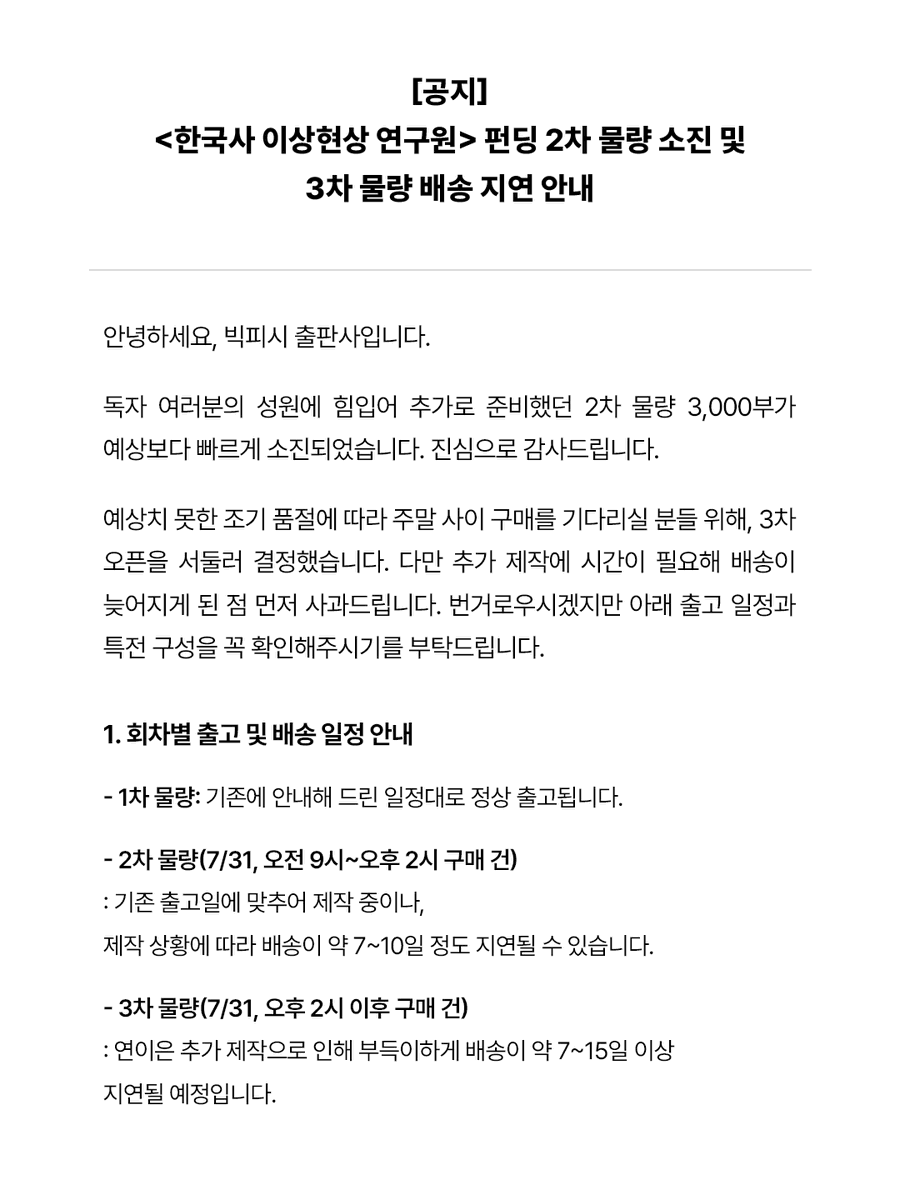 [공지]
<한국사 이상현상 연구원> 펀딩 2차 물량 소진 및
3차 물량 배송 지연 안내

안녕하세요, 빅피시 출판사입니다.

독자 여러분의 성원에 힘입어 추가로 준비했던 2차 물량 3,000부가 예상보다 빠르게 소진되었습니다. 진심으로 감사드립니다.

예상치 못한 조기 품절에 따라 주말 사이 구매를 기다리실 분들 위해, 3차 오픈을 서둘러 결정했습니다. 다만 추가 제작에 시간이 필요해 배송이 늦어지게 된 점 먼저 사과드립니다. 번거로우시겠지만 아래 출고 일정과 특전 구성을 꼭 확인해주시기를 부탁드립니다.

1. 회차별 출고 및 배송 일정 안내

- 1차 물량: 기존에 안내해 드린 일정대로 정상 출고됩니다.

- 2차 물량(7/31, 오전 9시~오후 2시 구매 건)
: 기존 출고일에 맞추어 제작 중이나,
제작 상황에 따라 배송이 약 7~10일 정도 지연될 수 있습니다.

- 3차 물량(7/31, 오후 2시 이후 구매 건)
: 연이은 추가 제작으로 인해 부득이하게 배송이 약 7~15일 이상
지연될 예정입니다.